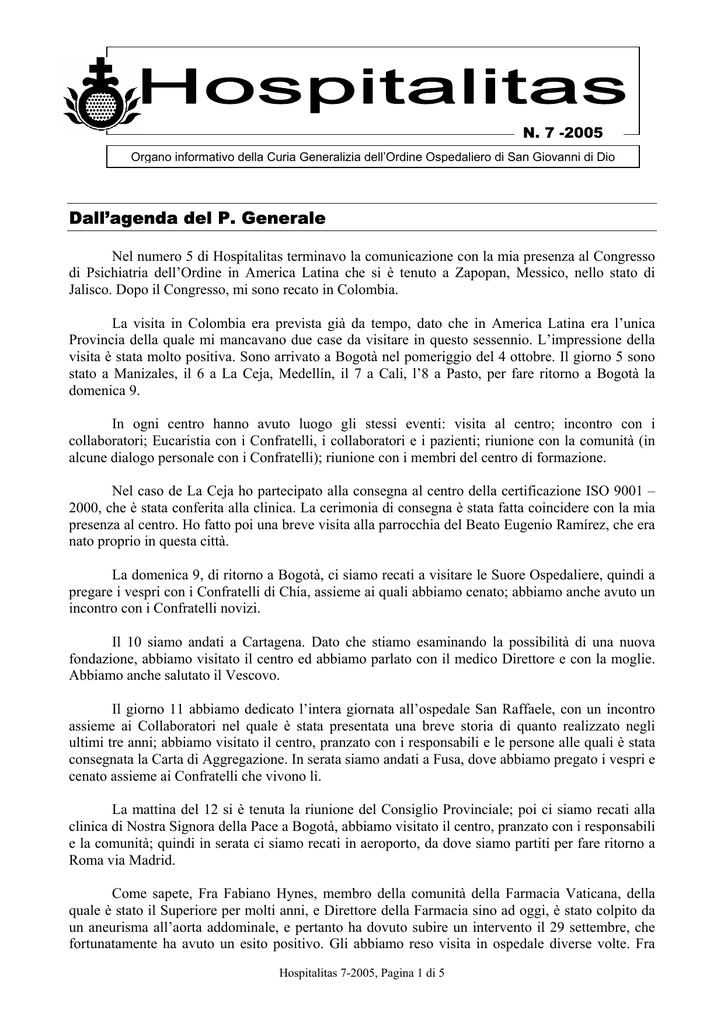 Hospitalitas

N. 7 -2005

Organo informativo della Curia Generalizia dell'Ordine Ospedaliero di San Giovanni di Dio

Dall'agenda del P. Generale

Nel numero 5 di Hospitalitas terminavo la comunicazione con la mia presenza al Congresso di Psichiatria dell'Ordine in America Latina che si è tenuto a Zapopan, Messico, nello stato di Jalisco. Dopo il Congresso, mi sono recato in Colombia.

La visita in Colombia era prevista già da tempo, dato che in America Latina era l'unica Provincia della quale mi mancavano due case da visitare in questo sessennio. L'impressione della visita è stata molto positiva. Sono arrivato a Bogotà nel pomeriggio del 4 ottobre. Il giorno 5 sono stato a Manizales, il 6 a La Ceja, Medellín, il 7 a Cali, l'8 a Pasto, per fare ritorno a Bogotà la domenica 9.

In ogni centro hanno avuto luogo gli stessi eventi: visita al centro; incontro con i collaboratori; Eucaristia con i Confratelli, i collaboratori e i pazienti; riunione con la comunità (in alcune dialogo personale con i Confratelli); riunione con i membri del centro di formazione.

Nel caso de La Ceja ho partecipato alla consegna al centro della certificazione ISO 9001 – 2000, che è stata conferita alla clinica. La cerimonia di consegna è stata fatta coincidere con la mia presenza al centro. Ho fatto poi una breve visita alla parrocchia del Beato Eugenio Ramírez, che era nato proprio in questa città.

La domenica 9, di ritorno a Bogotà, ci siamo recati a visitare le Suore Ospedaliere, quindi a pregare i vespri con i Confratelli di Chía, assieme ai quali abbiamo cenato; abbiamo anche avuto un incontro con i Confratelli novizi.

Il 10 siamo andati a Cartagena. Dato che stiamo esaminando la possibilità di una nuova fondazione, abbiamo visitato il centro ed abbiamo parlato con il medico Direttore e con la moglie. Abbiamo anche salutato il Vescovo.

Il giorno 11 abbiamo dedicato l'intera giornata all'ospedale San Raffaele, con un incontro assieme ai Collaboratori nel quale è stata presentata una breve storia di quanto realizzato negli ultimi tre anni; abbiamo visitato il centro, pranzato con i responsabili e le persone alle quali è stata consegnata la Carta di Aggregazione. In serata siamo andati a Fusa, dove abbiamo pregato i vespri e cenato assieme ai Confratelli che vivono lì.

La mattina del 12 si è tenuta la riunione del Consiglio Provinciale; poi ci siamo recati alla clinica di Nostra Signora della Pace a Bogotà, abbiamo visitato il centro, pranzato con i responsabili e la comunità; quindi in serata ci siamo recati in aeroporto, da dove siamo partiti per fare ritorno a Roma via Madrid.

Come sapete, Fra Fabiano Hynes, membro della comunità della Farmacia Vaticana, della quale è stato il Superiore per molti anni, e Direttore della Farmacia sino ad oggi, è stato colpito da un aneurisma all'aorta addominale, e pertanto ha dovuto subire un intervento il 29 settembre, che fortunatamente ha avuto un esito positivo. Gli abbiamo reso visita in ospedale diverse volte. Fra

Hospitalitas 7-2005, Pagina 1 di 5